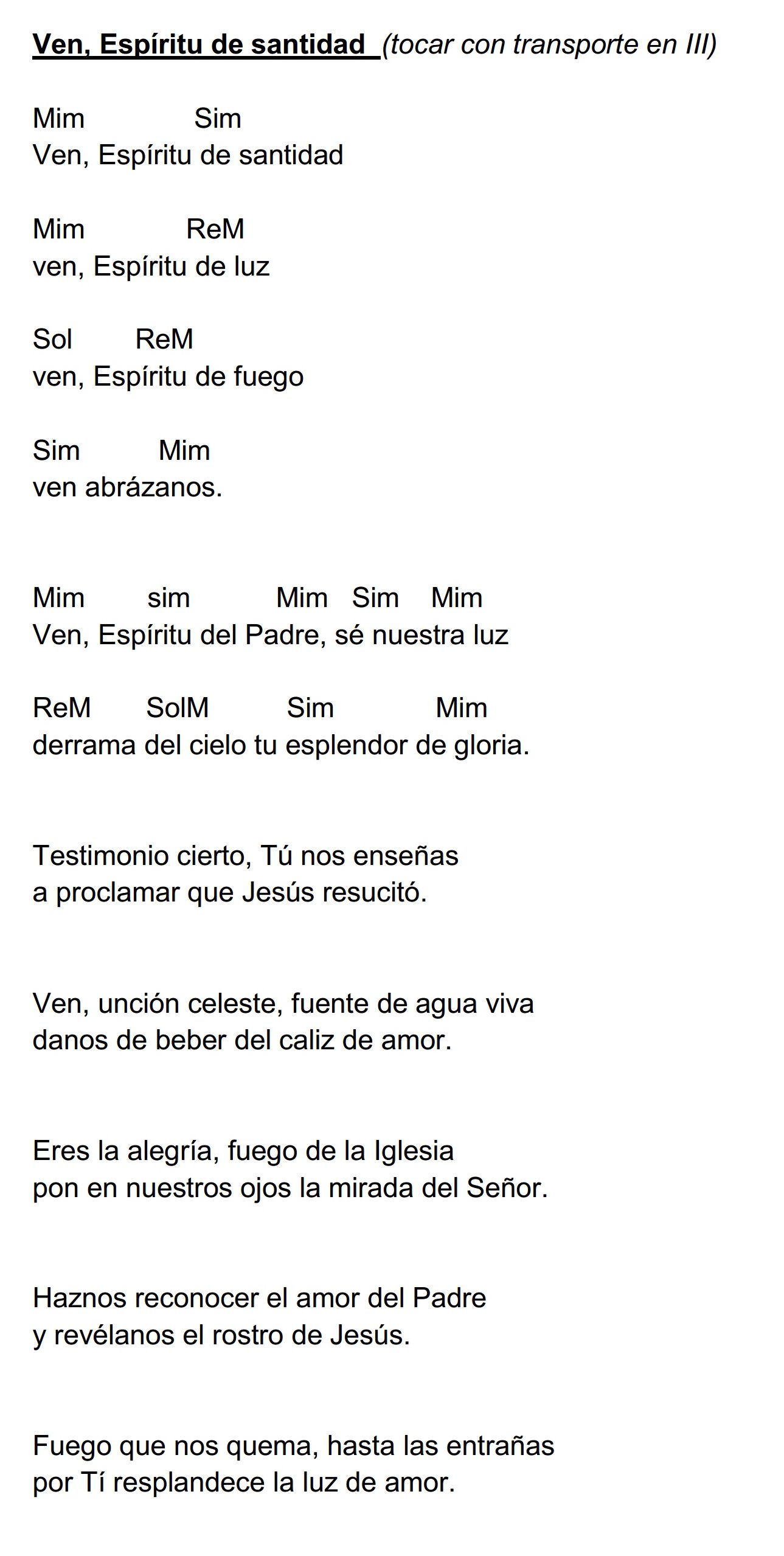 Ven, Espíritu de santidad (tocar con transporte en III)

Mim Sim
Ven, Espíritu de santidad

Mim ReM
ven, Espíritu de luz

Sol ReM
ven, Espíritu de fuego

Sim Mim
ven abrázanos.

Mim sim Mim Sim Mim
Ven, Espíritu del Padre, sé nuestra luz

ReM SolM Sim Mim
derrama del cielo tu esplendor de gloria.

Testimonio cierto, Tú nos enseñas
a proclamar que Jesús resucitó.

Ven, unción celeste, fuente de agua viva
danos de beber del caliz de amor.

Eres la alegría, fuego de la Iglesia
pon en nuestros ojos la mirada del Señor.

Haznos reconocer el amor del Padre
y revélanos el rostro de Jesús.

Fuego que nos quema, hasta las entrañas
por Tí resplandece la luz de amor.